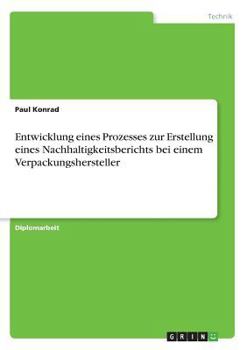 Technik

Paul Konrad

Entwicklung eines Prozesses zur Erstellung eines Nachhaltigkeitsberichts bei einem Verpackungshersteller

Diplomarbeit

GRIN